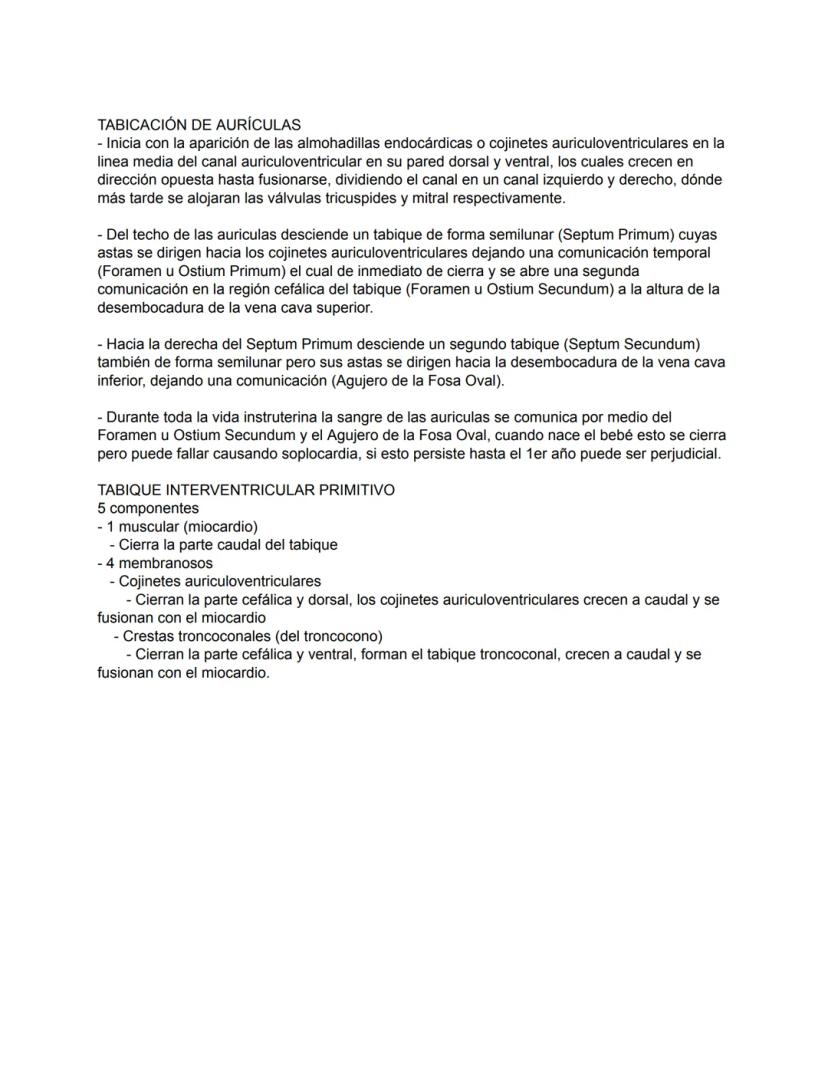 TABICACIÓN DE AURÍCULAS
- Inicia con la aparición de las almohadillas endocárdicas o cojinetes auriculoventriculares en la linea media del canal auriculoventricular en su pared dorsal y ventral, los cuales crecen en dirección opuesta hasta fusionarse, dividiendo el canal en un canal izquierdo y derecho, dónde más tarde se alojaran las válvulas tricuspides y mitral respectivamente.

- Del techo de las auriculas desciende un tabique de forma semilunar (Septum Primum) cuyas astas se dirigen hacia los cojinetes auriculoventriculares dejando una comunicación temporal (Foramen u Ostium Primum) el cual de inmediato de cierra y se abre una segunda comunicación en la región cefálica del tabique (Foramen u Ostium Secundum) a la altura de la desembocadura de la vena cava superior.

- Hacia la derecha del Septum Primum desciende un segundo tabique (Septum Secundum) también de forma semilunar pero sus astas se dirigen hacia la desembocadura de la vena cava inferior, dejando una comunicación (Agujero de la Fosa Oval).

- Durante toda la vida instruterina la sangre de las auriculas se comunica por medio del Foramen u Ostium Secundum y el Agujero de la Fosa Oval, cuando nace el bebé esto se cierra pero puede fallar causando soplocardia, si esto persiste hasta el 1er año puede ser perjudicial.

TABIQUE INTERVENTRICULAR PRIMITIVO
5 componentes
- 1 muscular (miocardio)
- Cierra la parte caudal del tabique
- 4 membranosos
- Cojinetes auriculoventriculares
- Cierran la parte cefálica y dorsal, los cojinetes auriculoventriculares crecen a caudal y se fusionan con el miocardio
- Crestas troncoconales (del troncocono)
- Cierran la parte cefálica y ventral, forman el tabique troncoconal, crecen a caudal y se fusionan con el miocardio.